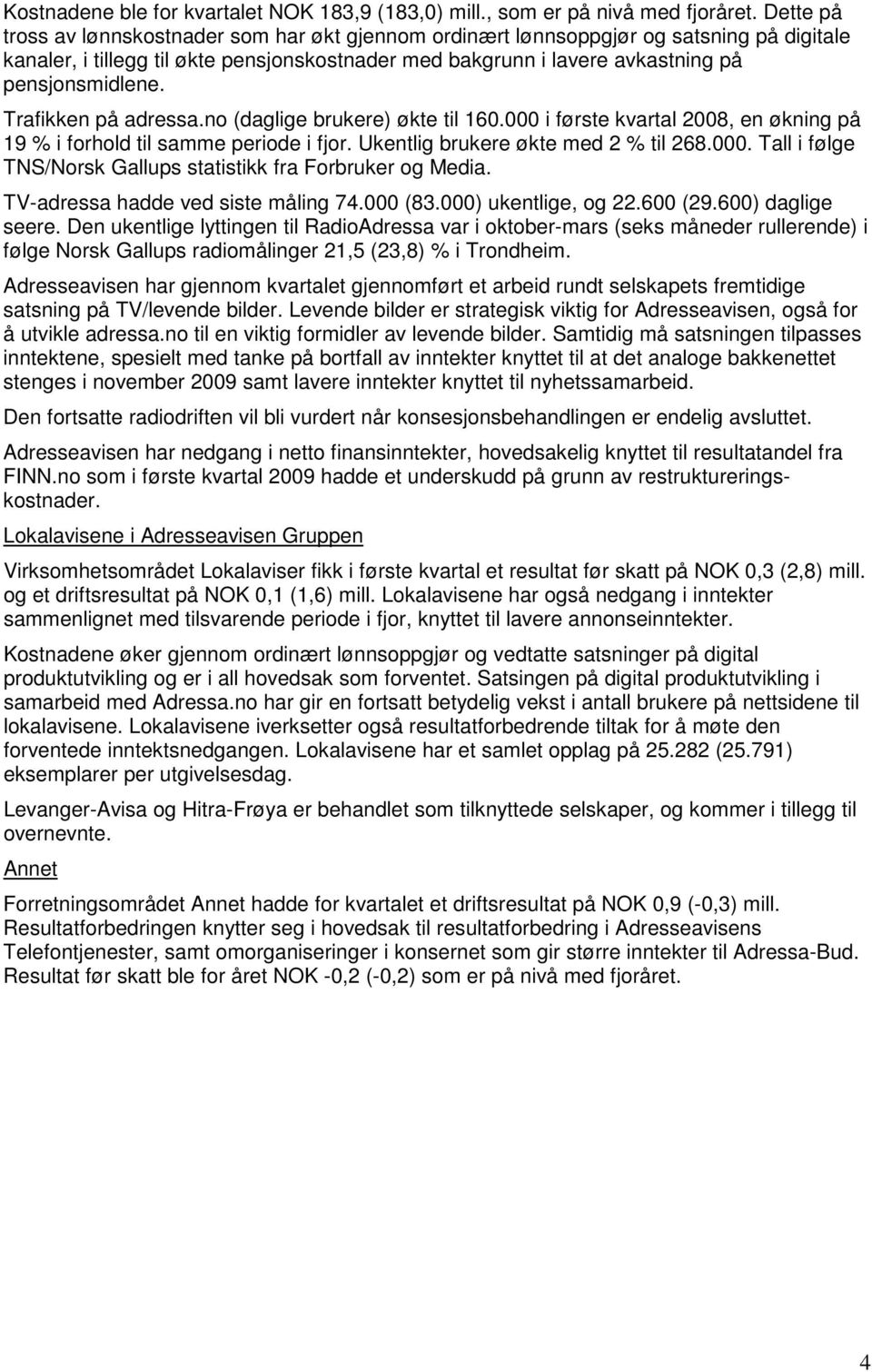 Kostnadene ble for kvartalet NOK 183,9 (183,0) mill., som er på nivå med fjoråret. Dette på tross av lønnskostnader som har økt gjennom ordinært lønnsoppgjør og satsning på digitale kanaler, i tillegg til økte pensjonskostnader med bakgrunn i lavere avkastning på pensjonsmidlene.

Trafikken på adressa.no (daglige brukere) økte til 160.000 i første kvartal 2008, en økning på 19 % i forhold til samme periode i fjor. Ukentlig brukere økte med 2 % til 268.000. Tall i følge TNS/Norsk Gallups statistikk fra Forbruker og Media.

TV-adressa hadde ved siste måling 74.000 (83.000) ukentlige, og 22.600 (29.600) daglige seere. Den ukentlige lyttingen til RadioAdressa var i oktober-mars (seks måneder rullerende) i følge Norsk Gallups radiomålinger 21,5 (23,8) % i Trondheim.

Adresseavisen har gjennom kvartalet gjennomført et arbeid rundt selskapets fremtidige satsning på TV/levende bilder. Levende bilder er strategisk viktig for Adresseavisen, også for å utvikle adressa.no til en viktig formidler av levende bilder. Samtidig må satsningen tilpasses inntektene, spesielt med tanke på bortfall av inntekter knyttet til at det analoge bakkenettet stenges i november 2009 samt lavere inntekter knyttet til nyhetssamarbeid.

Den fortsatte radiodriften vil bli vurdert når konsesjonsbehandlingen er endelig avsluttet.

Adresseavisen har nedgang i netto finansinntekter, hovedsakelig knyttet til resultatandel fra FINN.no som i første kvartal 2009 hadde et underskudd på grunn av restruktureringskostnader.

Lokalavisene i Adresseavisen Gruppen

Virksomhetsområdet Lokalaviser fikk i første kvartal et resultat før skatt på NOK 0,3 (2,8) mill. og et driftsresultat på NOK 0,1 (1,6) mill. Lokalavisene har også nedgang i inntekter sammenlignet med tilsvarende periode i fjor, knyttet til lavere annonseinntekter.

Kostnadene øker gjennom ordinært lønnsoppgjør og vedtatte satsninger på digital produktutvikling og er i all hovedsak som forventet. Satsingen på digital produktutvikling i samarbeid med Adressa.no har gir en fortsatt betydelig vekst i antall brukere på nettsidene til lokalavisene. Lokalavisene iverksetter også resultatforbedrende tiltak for å møte den forventede inntektsnedgangen. Lokalavisene har et samlet opplag på 25.282 (25.791) eksemplarer per utgivelsesdag.

Levanger-Avisa og Hitra-Frøya er behandlet som tilknyttede selskaper, og kommer i tillegg til overnevnte.

Annet

Forretningsområdet Annet hadde for kvartalet et driftsresultat på NOK 0,9 (-0,3) mill. Resultatforbedringen knytter seg i hovedsak til resultatforbedring i Adresseavisens Telefontjenester, samt omorganiseringer i konsernet som gir større inntekter til Adressa-Bud. Resultat før skatt ble for året NOK -0,2 (-0,2) som er på nivå med fjoråret.

4